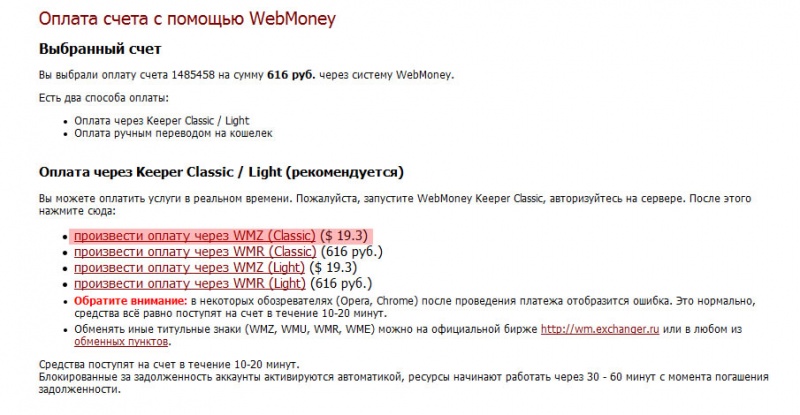 Оплата счета с помощью WebMoney

Выбранный счет

Вы выбрали оплату счета 1485458 на сумму 616 руб. через систему WebMoney.

Есть два способа оплаты:

- Оплата через Keeper Classic / Light
- Оплата ручным переводом на кошелек

Оплата через Keeper Classic / Light (рекомендуется)

Вы можете оплатить услуги в реальном времени. Пожалуйста, запустите WebMoney Keeper Classic, авторизуйтесь на сервере. После этого нажмите сюда:

- произвести оплату через WMZ (Classic) ($ 19.3)
- произвести оплату через WMR (Classic) (616 руб.)
- произвести оплату через WMZ (Light) ($ 19.3)
- произвести оплату через WMR (Light) (616 руб.)
- Обратите внимание: в некоторых обозревателях (Opera, Chrome) после проведения платежа отобразится ошибка. Это нормально, средства всё равно поступят на счет в течение 10-20 минут.
- Обменять иные титульные знаки (WMZ, WMU, WMR, WME) можно на официальной бирже http://wm.exchanger.ru или в любом из обменных пунктов.

Средства поступят на счет в течение 10-20 минут.
Блокированные за задолженность аккаунты активируются автоматикой, ресурсы начинают работать через 30 - 60 минут с момента погашения задолженности.